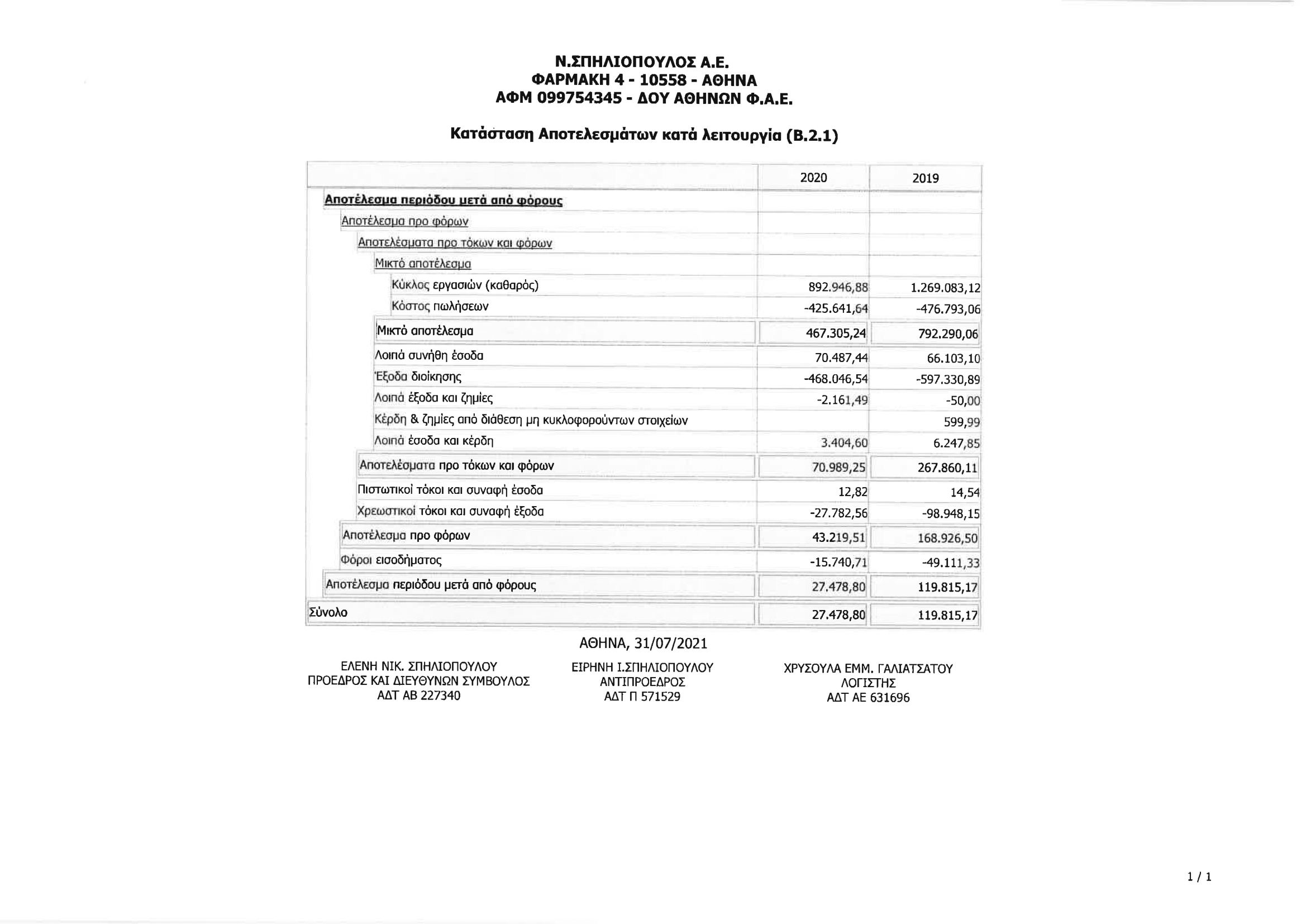 Ν.ΣΠΗΛΙΟΠΟΥΛΟΣ Α.Ε.
ΦΑΡΜΑΚΗ 4 - 10558 - ΑΘΗΝΑ
ΑΦΜ 099754345 - ΔΟΥ ΑΘΗΝΩΝ Φ.Α.Ε.

Κατάσταση Αποτελεσμάτων κατά λειτουργία (Β.2.1)

| | 2020 | 2019 |
|---|---|---|
| Αποτέλεσμα περιόδου μετά από φόρους | | |
| Αποτέλεσμα προ φόρων | | |
| Αποτελέσματα προ τόκων και φόρων | | |
| Μικτό αποτέλεσμα | | |
| Κύκλος εργασιών (καθαρός) | 892.946,88 | 1.269.083,12 |
| Κόστος πωλήσεων | -425.641,64 | -476.793,06 |
| Μικτό αποτέλεσμα | 467.305,24 | 792.290,06 |
| Λοιπά συνήθη έσοδα | 70.487,44 | 66.103,10 |
| Έξοδα διοίκησης | -468.046,54 | -597.330,89 |
| Λοιπά έξοδα και ζημίες | -2.161,49 | -50,00 |
| Κέρδη & ζημίες από διάθεση μη κυκλοφορούντων στοιχείων | | 599,99 |
| Λοιπά έσοδα και κέρδη | 3.404,60 | 6.247,85 |
| Αποτελέσματα προ τόκων και φόρων | 70.989,25 | 267.860,11 |
| Πιστωτικοί τόκοι και συναφή έσοδα | 12,82 | 14,54 |
| Χρεωστικοί τόκοι και συναφή έξοδα | -27.782,56 | -98.948,15 |
| Αποτέλεσμα προ φόρων | 43.219,51 | 168.926,50 |
| Φόροι εισοδήματος | -15.740,71 | -49.111,33 |
| Αποτέλεσμα περιόδου μετά από φόρους | 27.478,80 | 119.815,17 |
| Σύνολο | 27.478,80 | 119.815,17 |

ΑΘΗΝΑ, 31/07/2021

ΕΛΕΝΗ ΝΙΚ. ΣΠΗΛΙΟΠΟΥΛΟΥ
ΠΡΟΕΔΡΟΣ ΚΑΙ ΔΙΕΥΘΥΝΩΝ ΣΥΜΒΟΥΛΟΣ
ΑΔΤ ΑΒ 227340

ΕΙΡΗΝΗ Ι.ΣΠΗΛΙΟΠΟΥΛΟΥ
ΑΝΤΙΠΡΟΕΔΡΟΣ
ΑΔΤ Π 571529

ΧΡΥΣΟΥΛΑ ΕΜΜ. ΓΑΛΙΑΤΣΑΤΟΥ
ΛΟΓΙΣΤΗΣ
ΑΔΤ ΑΕ 631696

1 / 1